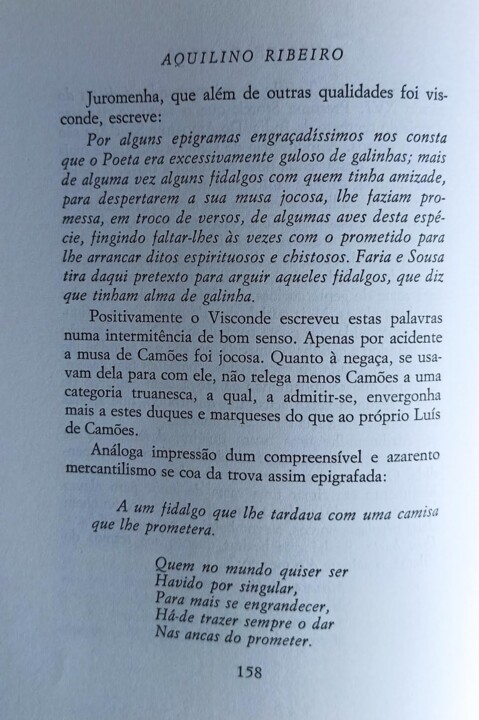 AQUILINO RIBEIRO

Juromenha, que além de outras qualidades foi visconde, escreve:

Por alguns epigramas engraçadíssimos nos consta que o Poeta era excessivamente guloso de galinhas; mais de alguma vez alguns fidalgos com quem tinha amizade, para despertarem a sua musa jocosa, lhe faziam promessa, em troco de versos, de algumas aves desta espécie, fingindo faltar-lhes às vezes com o prometido para lhe arrancar ditos espirituosos e chistosos. Faria e Sousa tira daqui pretexto para arguir aqueles fidalgos, que diz que tinham alma de galinha.

Positivamente o Visconde escreveu estas palavras numa intermitência de bom senso. Apenas por acidente a musa de Camões foi jocosa. Quanto à negaça, se usavam dela para com ele, não relega menos Camões a uma categoria truanesca, a qual, a admitir-se, envergonha mais a estes duques e marqueses do que ao próprio Luís de Camões.

Análoga impressão dum compreensível e azarento mercantilismo se coa da trova assim epigrafada:

A um fidalgo que lhe tardava com uma camisa que lhe prometera.

Quem no mundo quiser ser
Havido por singular,
Para mais se engrandecer,
Há-de trazer sempre o dar
Nas ancas do prometer.

158